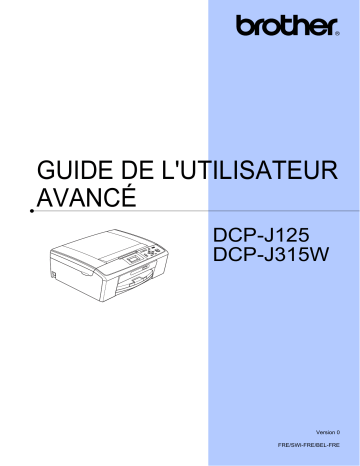 brother®

GUIDE DE L'UTILISATEUR AVANCÉ

DCP-J125
DCP-J315W

Version 0

FRE/SWI-FRE/BEL-FRE